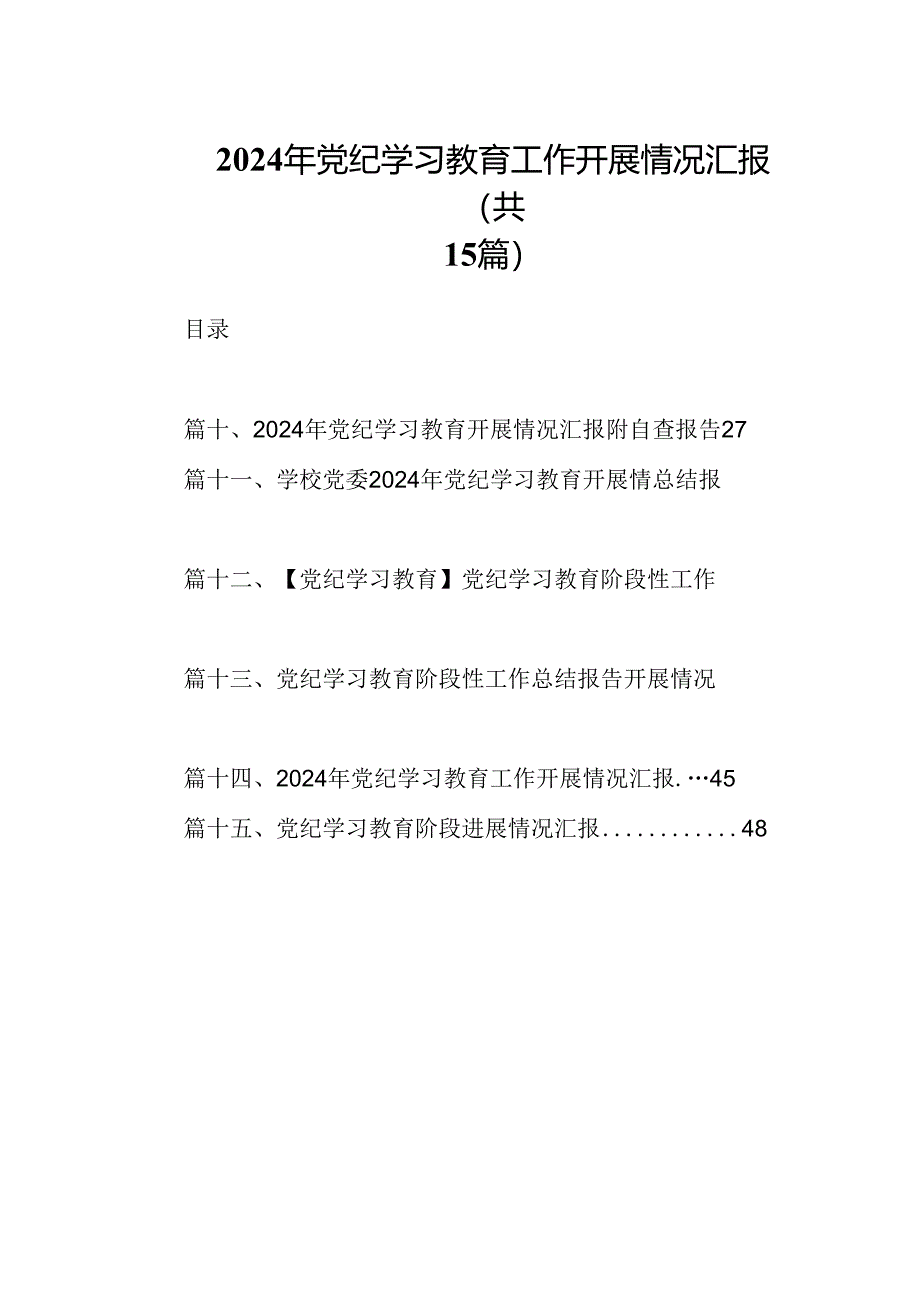 2024年党纪学习教育工作开展情况汇报（共15篇）

目录

篇十、2024年党纪学习教育开展情况汇报附自查报告27

篇十一、学校党委2024年党纪学习教育开展情总结报

篇十二、【党纪学习教育】党纪学习教育阶段性工作

篇十三、党纪学习教育阶段性工作总结报告开展情况

篇十四、2024年党纪学习教育工作开展情况汇报.…45

篇十五、党纪学习教育阶段进展情况汇报............48